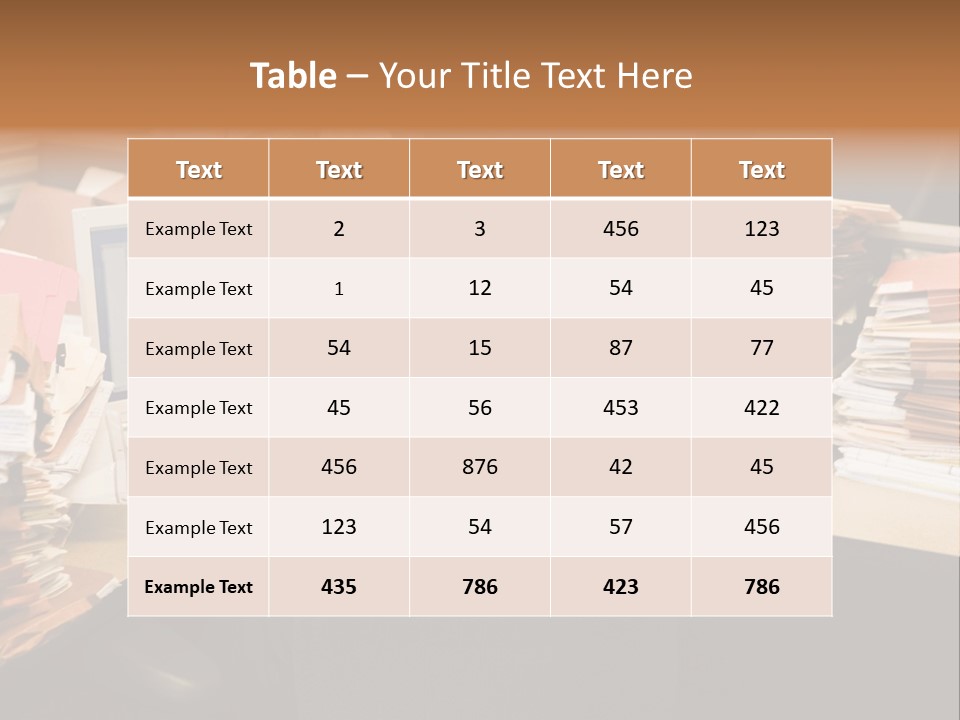 Table – Your Title Text Here

| Text | Text | Text | Text | Text |
|---|---|---|---|---|
| Example Text | 2 | 3 | 456 | 123 |
| Example Text | 1 | 12 | 54 | 45 |
| Example Text | 54 | 15 | 87 | 77 |
| Example Text | 45 | 56 | 453 | 422 |
| Example Text | 456 | 876 | 42 | 45 |
| Example Text | 123 | 54 | 57 | 456 |
| Example Text | 435 | 786 | 423 | 786 |